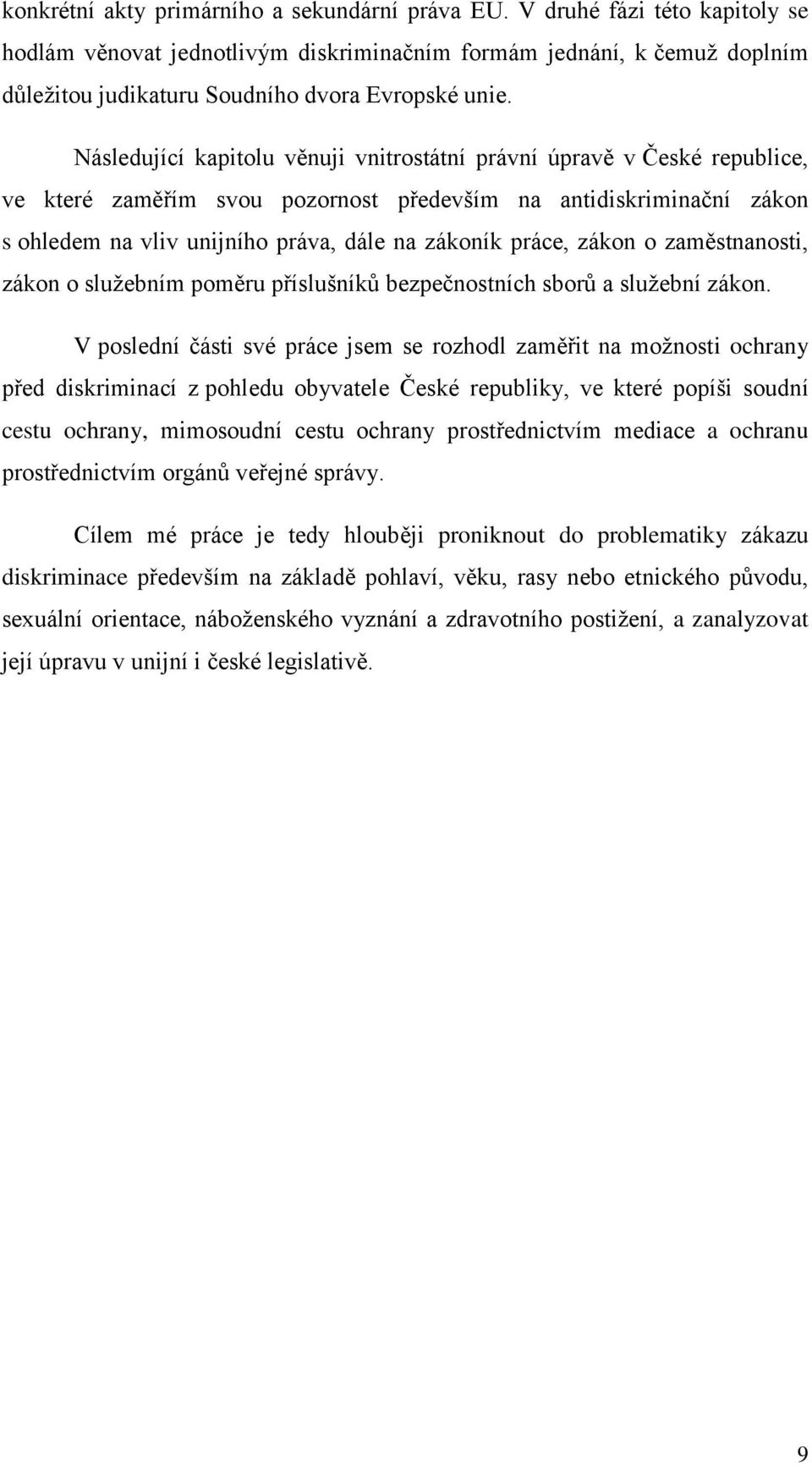 konkrétní akty primárního a sekundární práva EU. V druhé fázi této kapitoly se hodlám věnovat jednotlivým diskriminačním formám jednání, k čemuž doplním důležitou judikaturu Soudního dvora Evropské unie.

Následující kapitolu věnuji vnitrostátní právní úpravě v České republice, ve které zaměřím svou pozornost především na antidiskriminační zákon s ohledem na vliv unijního práva, dále na zákoník práce, zákon o zaměstnanosti, zákon o služebním poměru příslušníků bezpečnostních sborů a služební zákon.

V poslední části své práce jsem se rozhodl zaměřit na možnosti ochrany před diskriminací z pohledu obyvatele České republiky, ve které popíši soudní cestu ochrany, mimosoudní cestu ochrany prostřednictvím mediace a ochranu prostřednictvím orgánů veřejné správy.

Cílem mé práce je tedy hlouběji proniknout do problematiky zákazu diskriminace především na základě pohlaví, věku, rasy nebo etnického původu, sexuální orientace, náboženského vyznání a zdravotního postižení, a zanalyzovat její úpravu v unijní i české legislativě.

9